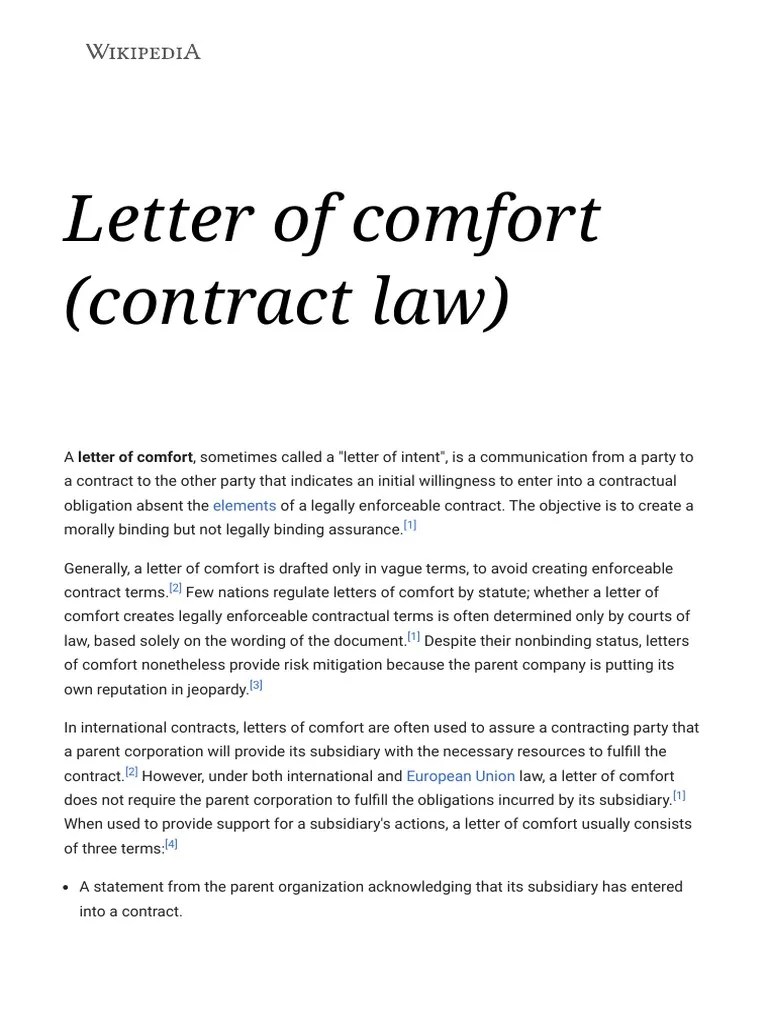 WIKIPEDIA

Letter of comfort (contract law)

A letter of comfort, sometimes called a "letter of intent", is a communication from a party to a contract to the other party that indicates an initial willingness to enter into a contractual obligation absent the elements of a legally enforceable contract. The objective is to create a morally binding but not legally binding assurance.[1]

Generally, a letter of comfort is drafted only in vague terms, to avoid creating enforceable contract terms.[2] Few nations regulate letters of comfort by statute; whether a letter of comfort creates legally enforceable contractual terms is often determined only by courts of law, based solely on the wording of the document.[1] Despite their nonbinding status, letters of comfort nonetheless provide risk mitigation because the parent company is putting its own reputation in jeopardy.[3]

In international contracts, letters of comfort are often used to assure a contracting party that a parent corporation will provide its subsidiary with the necessary resources to fulfill the contract.[2] However, under both international and European Union law, a letter of comfort does not require the parent corporation to fulfill the obligations incurred by its subsidiary.[1] When used to provide support for a subsidiary's actions, a letter of comfort usually consists of three terms:[4]

• A statement from the parent organization acknowledging that its subsidiary has entered into a contract.